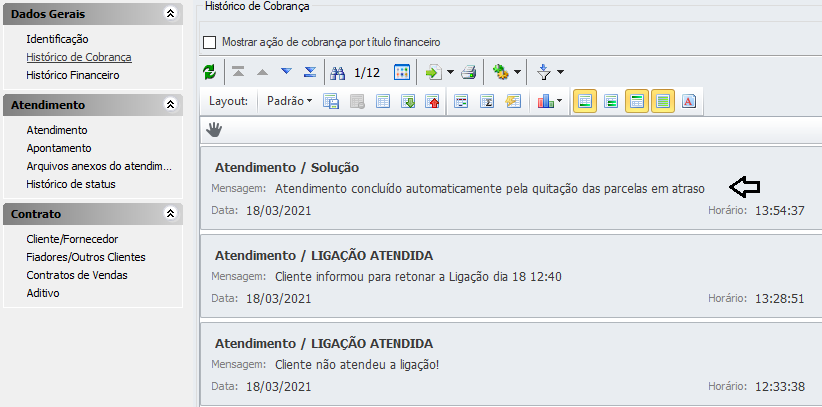 Dados Gerais

Identificação
Histórico de Cobrança
Histórico Financeiro

Atendimento

Atendimento
Apontamento
Arquivos anexos do atendim...
Histórico de status

Contrato

Cliente/Fornecedor
Fiadores/Outros Clientes
Contratos de Vendas
Aditivo

Histórico de Cobrança

Mostrar ação de cobrança por título financeiro

1/12

Layout: Padrão

Atendimento / Solução
Mensagem: Atendimento concluído automaticamente pela quitação das parcelas em atraso
Data: 18/03/2021 Horário: 13:54:37

Atendimento / LIGAÇÃO ATENDIDA
Mensagem: Cliente informou para retonar a Ligação dia 18 12:40
Data: 18/03/2021 Horário: 13:28:51

Atendimento / LIGAÇÃO ATENDIDA
Mensagem: Cliente não atendeu a ligação!
Data: 18/03/2021 Horário: 12:33:38